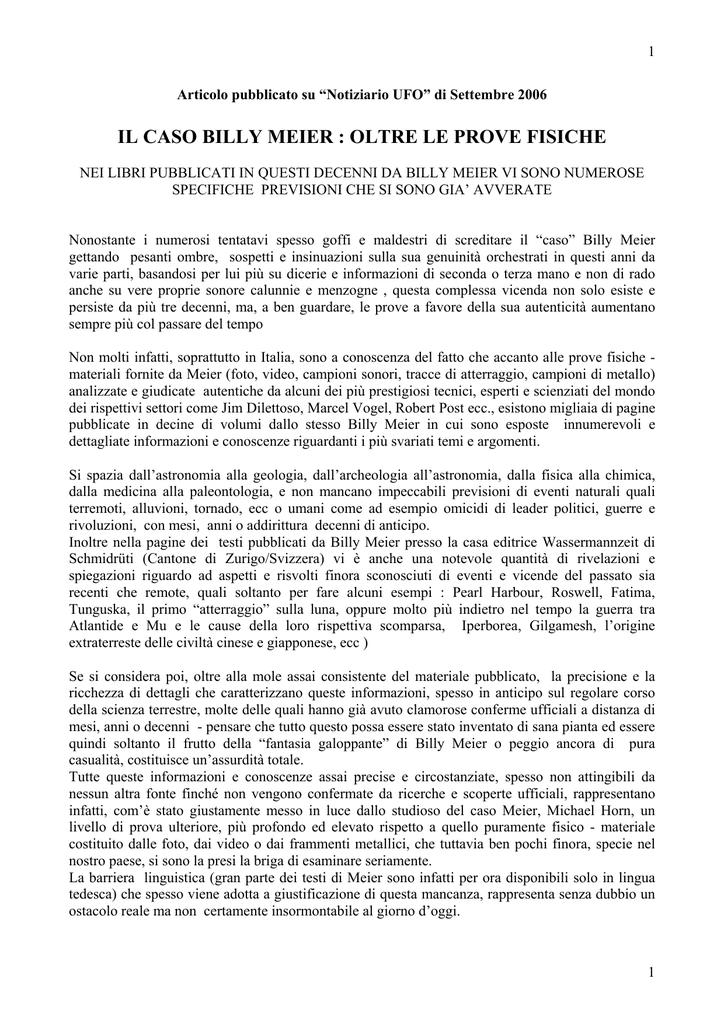 1

Articolo pubblicato su “Notiziario UFO” di Settembre 2006

IL CASO BILLY MEIER : OLTRE LE PROVE FISICHE

NEI LIBRI PUBBLICATI IN QUESTI DECENNI DA BILLY MEIER VI SONO NUMEROSE SPECIFICHE PREVISIONI CHE SI SONO GIA’ AVVERATE

Nonostante i numerosi tentatavi spesso goffi e maldestri di screditare il “caso” Billy Meier gettando pesanti ombre, sospetti e insinuazioni sulla sua genuinità orchestrati in questi anni da varie parti, basandosi per lui più su dicerie e informazioni di seconda o terza mano e non di rado anche su vere proprie sonore calunnie e menzogne , questa complessa vicenda non solo esiste e persiste da più tre decenni, ma, a ben guardare, le prove a favore della sua autenticità aumentano sempre più col passare del tempo

Non molti infatti, soprattutto in Italia, sono a conoscenza del fatto che accanto alle prove fisiche - materiali fornite da Meier (foto, video, campioni sonori, tracce di atterraggio, campioni di metallo) analizzate e giudicate autentiche da alcuni dei più prestigiosi tecnici, esperti e scienziati del mondo dei rispettivi settori come Jim Dilettoso, Marcel Vogel, Robert Post ecc., esistono migliaia di pagine pubblicate in decine di volumi dallo stesso Billy Meier in cui sono esposte innumerevoli e dettagliate informazioni e conoscenze riguardanti i più svariati temi e argomenti.

Si spazia dall’astronomia alla geologia, dall’archeologia all’astronomia, dalla fisica alla chimica, dalla medicina alla paleontologia, e non mancano impeccabili previsioni di eventi naturali quali terremoti, alluvioni, tornado, ecc o umani come ad esempio omicidi di leader politici, guerre e rivoluzioni, con mesi, anni o addirittura decenni di anticipo.
Inoltre nella pagine dei testi pubblicati da Billy Meier presso la casa editrice Wassermannzeit di Schmidrüti (Cantone di Zurigo/Svizzera) vi è anche una notevole quantità di rivelazioni e spiegazioni riguardo ad aspetti e risvolti finora sconosciuti di eventi e vicende del passato sia recenti che remote, quali soltanto per fare alcuni esempi : Pearl Harbour, Roswell, Fatima, Tunguska, il primo “atterraggio” sulla luna, oppure molto più indietro nel tempo la guerra tra Atlantide e Mu e le cause della loro rispettiva scomparsa, Iperborea, Gilgamesh, l’origine extraterreste delle civiltà cinese e giapponese, ecc )

Se si considera poi, oltre alla mole assai consistente del materiale pubblicato, la precisione e la ricchezza di dettagli che caratterizzano queste informazioni, spesso in anticipo sul regolare corso della scienza terrestre, molte delle quali hanno già avuto clamorose conferme ufficiali a distanza di mesi, anni o decenni - pensare che tutto questo possa essere stato inventato di sana pianta ed essere quindi soltanto il frutto della “fantasia galoppante” di Billy Meier o peggio ancora di pura casualità, costituisce un’assurdità totale.
Tutte queste informazioni e conoscenze assai precise e circostanziate, spesso non attingibili da nessun altra fonte finché non vengono confermate da ricerche e scoperte ufficiali, rappresentano infatti, com’è stato giustamente messo in luce dallo studioso del caso Meier, Michael Horn, un livello di prova ulteriore, più profondo ed elevato rispetto a quello puramente fisico - materiale costituito dalle foto, dai video o dai frammenti metallici, che tuttavia ben pochi finora, specie nel nostro paese, si sono la presi la briga di esaminare seriamente.
La barriera linguistica (gran parte dei testi di Meier sono infatti per ora disponibili solo in lingua tedesca) che spesso viene adotta a giustificazione di questa mancanza, rappresenta senza dubbio un ostacolo reale ma non certamente insormontabile al giorno d’oggi.

1